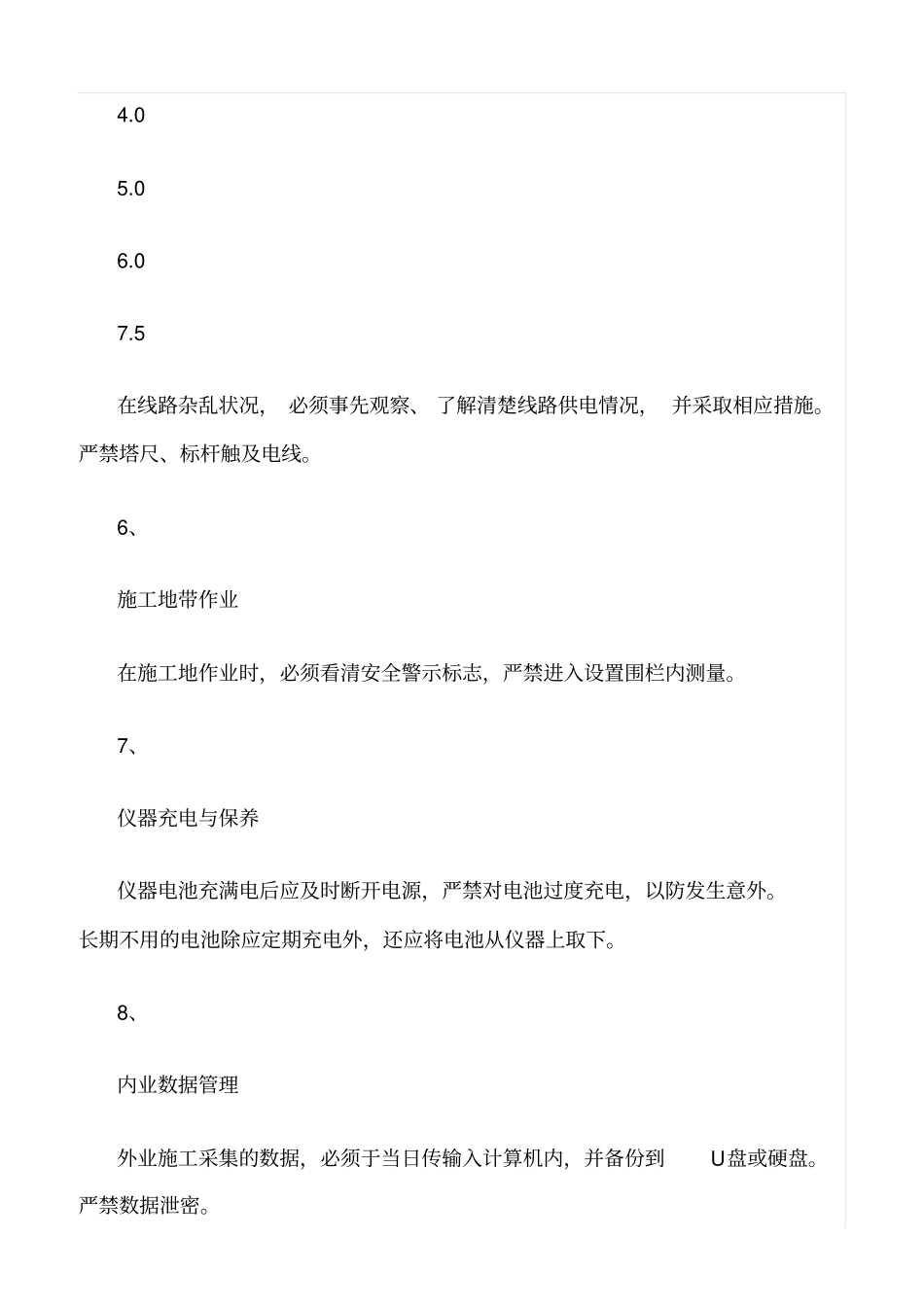 4.0

5.0

6.0

7.5

在线路杂乱状况，必须事先观察、了解清楚线路供电情况，并采取相应措施。严禁塔尺、标杆触及电线。

6、

施工地带作业

在施工地作业时，必须看清安全警示标志，严禁进入设置围栏内测量。

7、

仪器充电与保养

仪器电池充满电后应及时断开电源，严禁对电池过度充电，以防发生意外。长期不用的电池除应定期充电外，还应将电池从仪器上取下。

8、

内业数据管理

外业施工采集的数据，必须于当日传输入计算机内，并备份到 U盘或硬盘。严禁数据泄密。